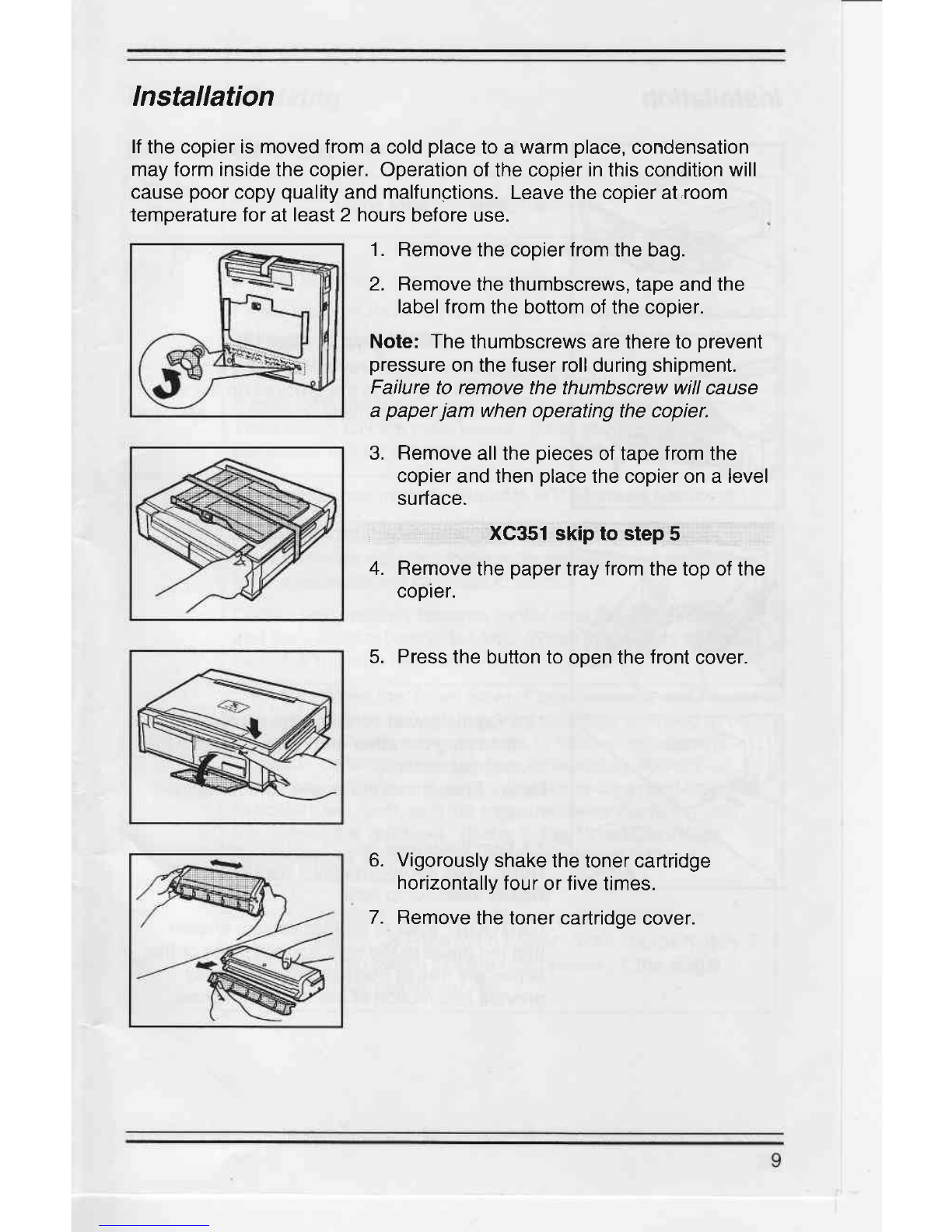 Installation

If the copier is moved from a cold place to a warm place, condensation may form inside the copier. Operation of the copier in this condition will cause poor copy quality and malfunctions. Leave the copier at room temperature for at least 2 hours before use.

1. Remove the copier from the bag.

2. Remove the thumbscrews, tape and the label from the bottom of the copier.

Note: The thumbscrews are there to prevent pressure on the fuser roll during shipment. Failure to remove the thumbscrew will cause a paper jam when operating the copier.

3. Remove all the pieces of tape from the copier and then place the copier on a level surface.

XC351 skip to step 5

4. Remove the paper tray from the top of the copier.

5. Press the button to open the front cover.

6. Vigorously shake the toner cartridge horizontally four or five times.

7. Remove the toner cartridge cover.

9